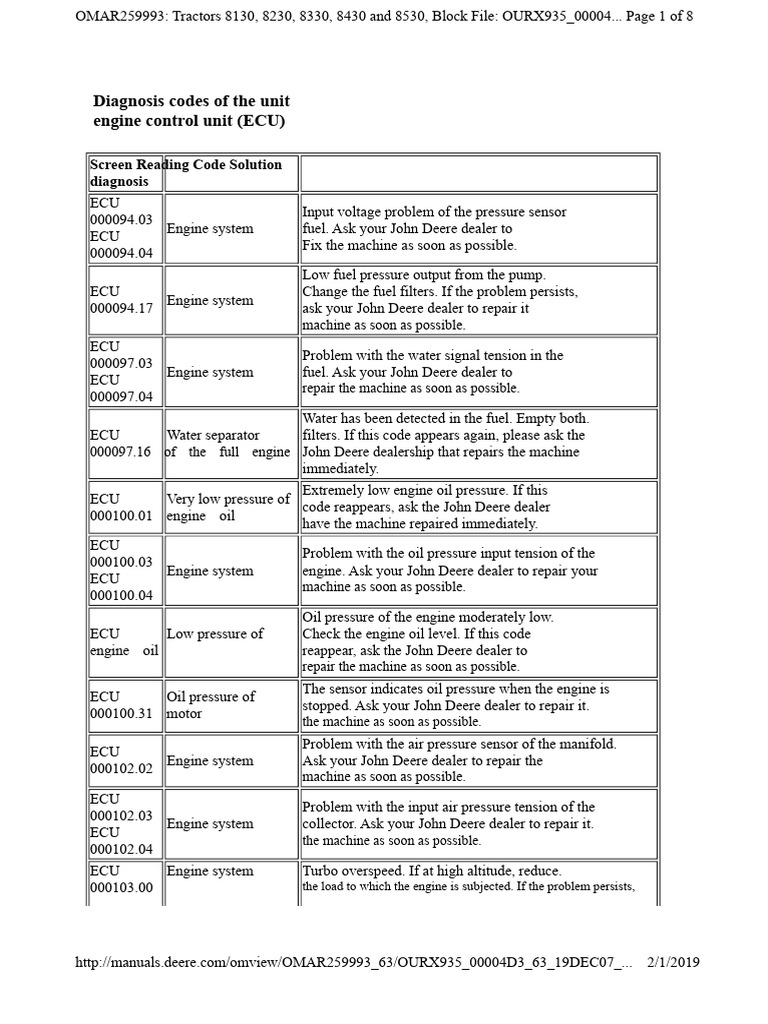 OMAR259993: Tractors 8130, 8230, 8330, 8430 and 8530, Block File: OURX935_00004... Page 1 of 8

Diagnosis codes of the unit engine control unit (ECU)

| Screen Reading Code Solution diagnosis | | |
|---|---|---|
| ECU 000094.03 ECU 000094.04 | Engine system | Input voltage problem of the pressure sensor fuel. Ask your John Deere dealer to Fix the machine as soon as possible. |
| ECU 000094.17 | Engine system | Low fuel pressure output from the pump. Change the fuel filters. If the problem persists, ask your John Deere dealer to repair it machine as soon as possible. |
| ECU 000097.03 ECU 000097.04 | Engine system | Problem with the water signal tension in the fuel. Ask your John Deere dealer to repair the machine as soon as possible. |
| ECU 000097.16 | Water separator of the full engine | Water has been detected in the fuel. Empty both. filters. If this code appears again, please ask the John Deere dealership that repairs the machine immediately. |
| ECU 000100.01 | Very low pressure of engine oil | Extremely low engine oil pressure. If this code reappears, ask the John Deere dealer have the machine repaired immediately. |
| ECU 000100.03 ECU 000100.04 | Engine system | Problem with the oil pressure input tension of the engine. Ask your John Deere dealer to repair your machine as soon as possible. |
| ECU engine oil | Low pressure of | Oil pressure of the engine moderately low. Check the engine oil level. If this code reappear, ask the John Deere dealer to repair the machine as soon as possible. |
| ECU 000100.31 | Oil pressure of motor | The sensor indicates oil pressure when the engine is stopped. Ask your John Deere dealer to repair it. the machine as soon as possible. |
| ECU 000102.02 | Engine system | Problem with the air pressure sensor of the manifold. Ask your John Deere dealer to repair the machine as soon as possible. |
| ECU 000102.03 ECU 000102.04 | Engine system | Problem with the input air pressure tension of the collector. Ask your John Deere dealer to repair it. the machine as soon as possible. |
| ECU 000103.00 | Engine system | Turbo overspeed. If at high altitude, reduce. the load to which the engine is subjected. If the problem persists, |

http://manuals.deere.com/omview/OMAR259993_63/OURX935_00004D3_63_19DEC07_... 2/1/2019